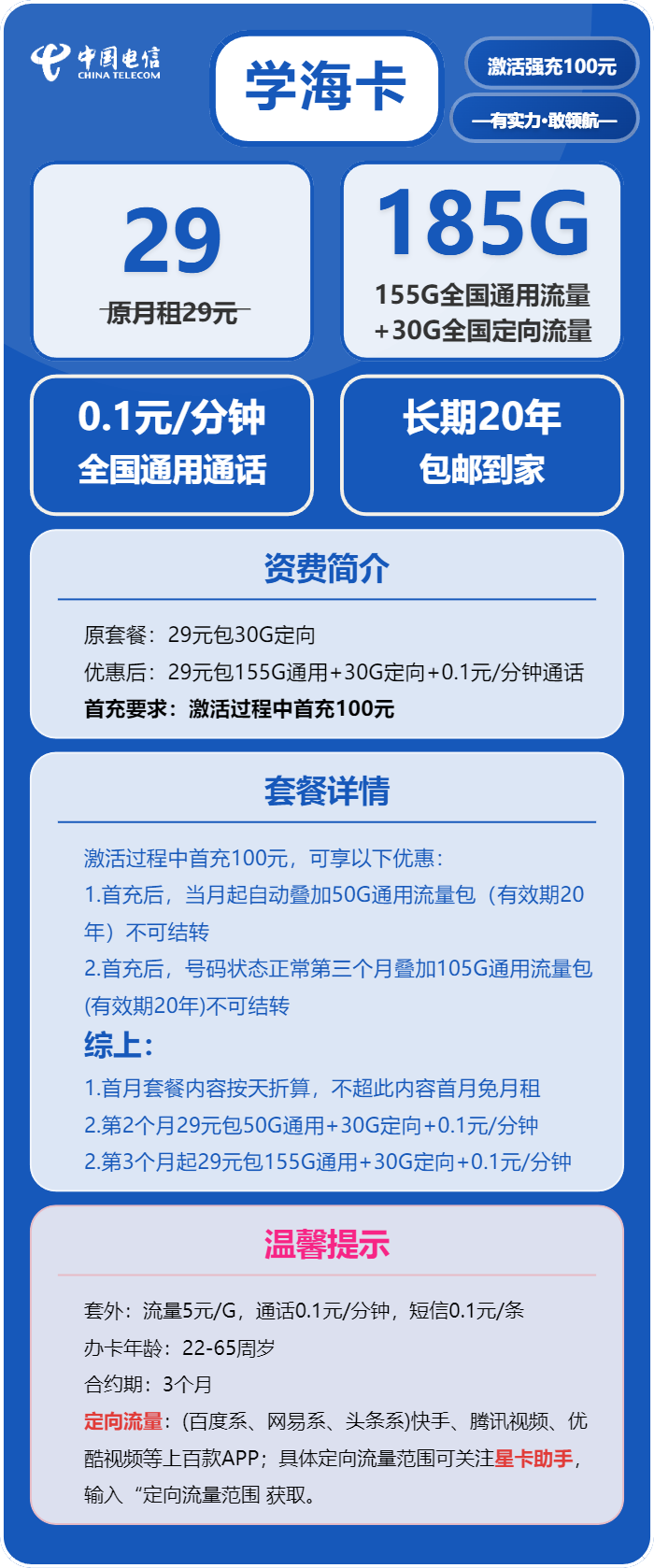 中国电信
CHINA TELECOM

学海卡

激活强充100元

—有实力·敢领航—

29

原月租29元

185G

155G全国通用流量
+30G全国定向流量

0.1元/分钟
全国通用通话

长期20年
包邮到家

资费简介

原套餐：29元包30G定向
优惠后：29元包155G通用+30G定向+0.1元/分钟通话
首充要求：激活过程中首充100元

套餐详情

激活过程中首充100元，可享以下优惠：
1.首充后，当月起自动叠加50G通用流量包（有效期20年）不可结转
2.首充后，号码状态正常第三个月叠加105G通用流量包(有效期20年)不可结转
综上：
1.首月套餐内容按天折算，不超此内容首月免月租
2.第2个月29元包50G通用+30G定向+0.1元/分钟
2.第3个月起29元包155G通用+30G定向+0.1元/分钟

温馨提示

套外：流量5元/G，通话0.1元/分钟，短信0.1元/条
办卡年龄：22-65周岁
合约期：3个月
定向流量：(百度系、网易系、头条系)快手、腾讯视频、优酷视频等上百款APP；具体定向流量范围可关注星卡助手，输入“定向流量范围 获取。